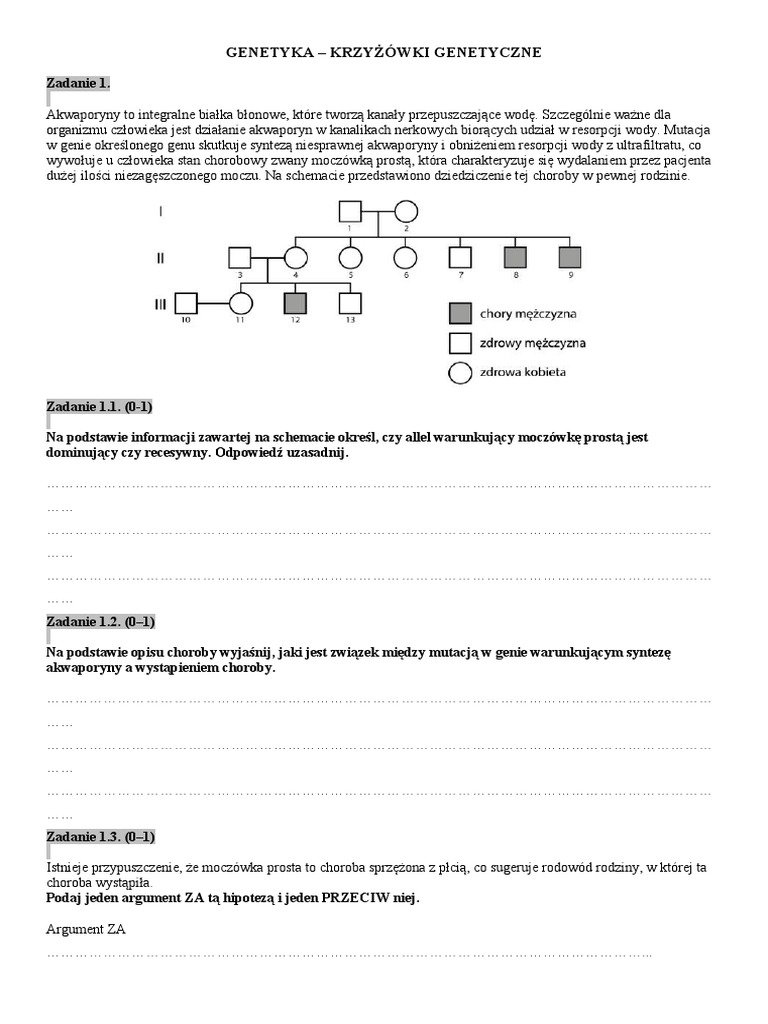 GENETYKA – KRZYŻÓWKI GENETYCZNE

Zadanie 1.

Akwaporyny to integralne białka błonowe, które tworzą kanały przepuszczające wodę. Szczególnie ważne dla organizmu człowieka jest działanie akwaporyn w kanalikach nerkowych biorących udział w resorpcji wody. Mutacja w genie określonego genu skutkuje syntezą niesprawnej akwaporyny i obniżeniem resorpcji wody z ultrafiltratu, co wywołuje u człowieka stan chorobowy zwany moczówką prostą, która charakteryzuje się wydalaniem przez pacjenta dużej ilości niezagęszczonego moczu. Na schemacie przedstawiono dziedziczenie tej choroby w pewnej rodzinie.

I
II
III
1 2
3 4 5 6 7 8 9
10 11 12 13

chory mężczyzna
zdrowy mężczyzna
zdrowa kobieta

Zadanie 1.1. (0-1)

Na podstawie informacji zawartej na schemacie określ, czy allel warunkujący moczówkę prostą jest dominujący czy recesywny. Odpowiedź uzasadnij.

____

____

____

Zadanie 1.2. (0–1)

Na podstawie opisu choroby wyjaśnij, jaki jest związek między mutacją w genie warunkującym syntezę akwaporyny a wystąpieniem choroby.

____

____

____

Zadanie 1.3. (0–1)

Istnieje przypuszczenie, że moczówka prosta to choroba sprzężona z płcią, co sugeruje rodowód rodziny, w której ta choroba wystąpiła.
Podaj jeden argument ZA tą hipotezą i jeden PRZECIW niej.

Argument ZA
____